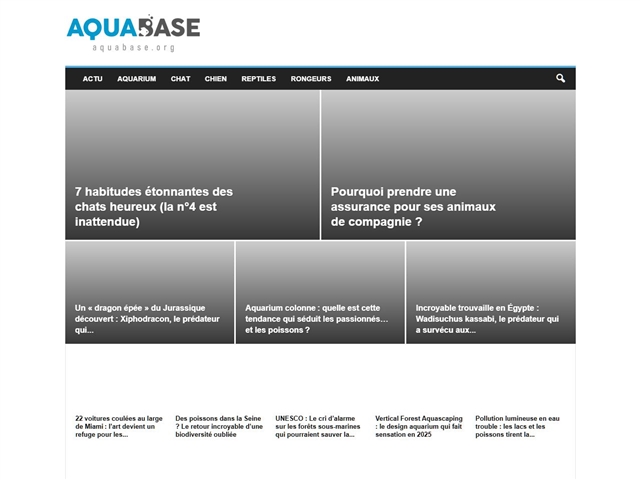 AQUABASE
aquabase.org

ACTU AQUARIUM CHAT CHIEN REPTILES RONGEURS ANIMAUX

7 habitudes étonnantes des chats heureux (la n°4 est inattendue)

Pourquoi prendre une assurance pour ses animaux de compagnie ?

Un « dragon épée » du Jurassique découvert : Xiphodracon, le prédateur qui...

Aquarium colonne : quelle est cette tendance qui séduit les passionnés… et les poissons ?

Incroyable trouvaille en Égypte : Wadisuchus kassabi, le prédateur qui a survécu aux...

22 voitures coulées au large de Miami : l'art devient un refuge pour les...

Des poissons dans la Seine ? Le retour incroyable d'une biodiversité oubliée

UNESCO : Le cri d'alarme sur les forêts sous-marines qui pourraient sauver la...

Vertical Forest Aquascaping : le design aquarium qui fait sensation en 2025

Pollution lumineuse en eau trouble : les lacs et les poissons tirent la...